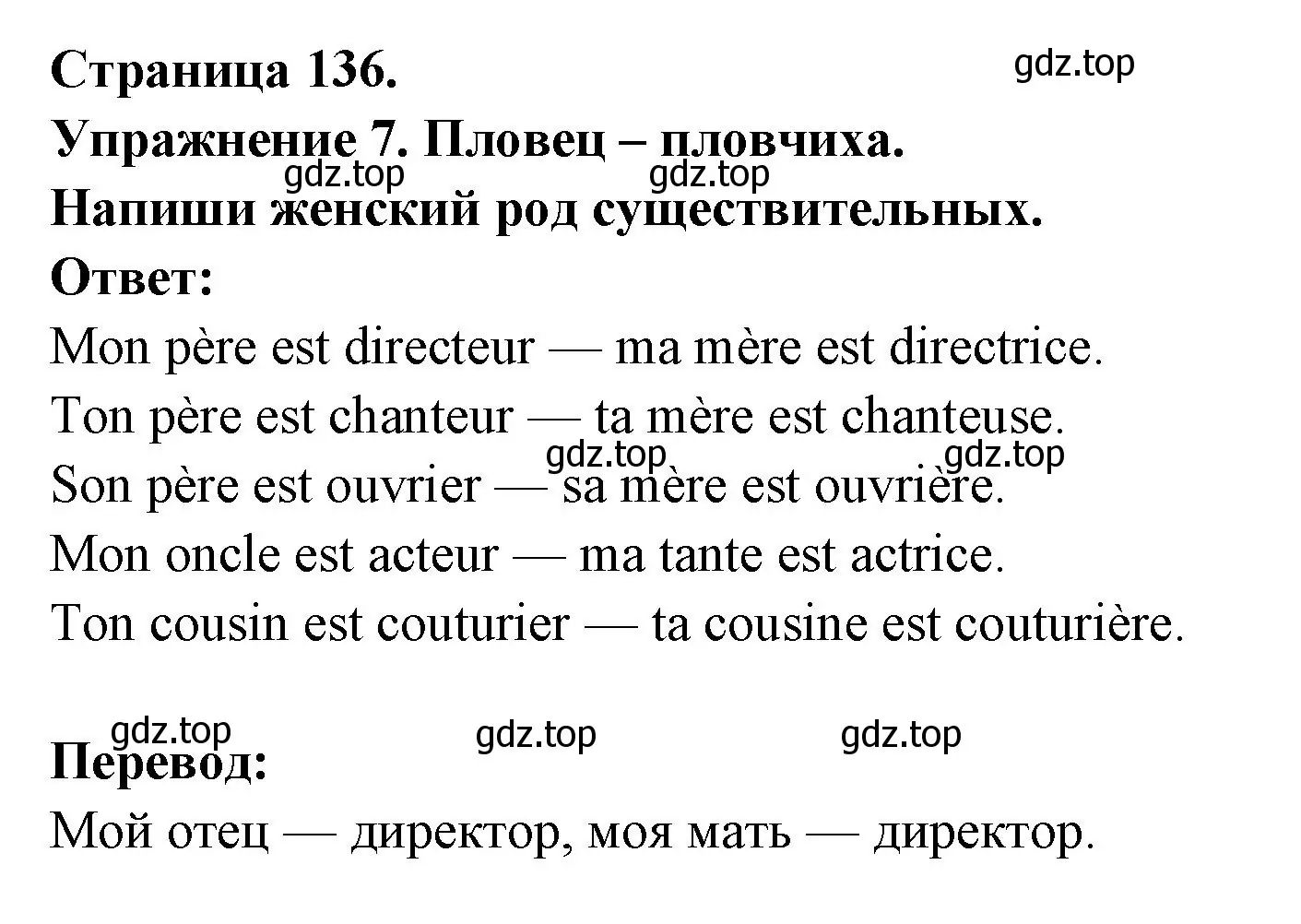 Страница 136.
gdz.top
Упражнение 7. Пловец – пловчиха.
gdz.top gdz.top
Напиши женский род существительных.
Ответ:
Mon père est directeur — ma mère est directrice.
Ton père est chanteur — ta mère est chanteuse.
gdz.top gdz.top
Son père est ouvrier — sa mère est ouvrière.
Mon oncle est acteur — ma tante est actrice.
Ton cousin est couturier — ta cousine est couturière.

gdz.top gdz.top gdz.top
Перевод:
Мой отец — директор, моя мать — директор.